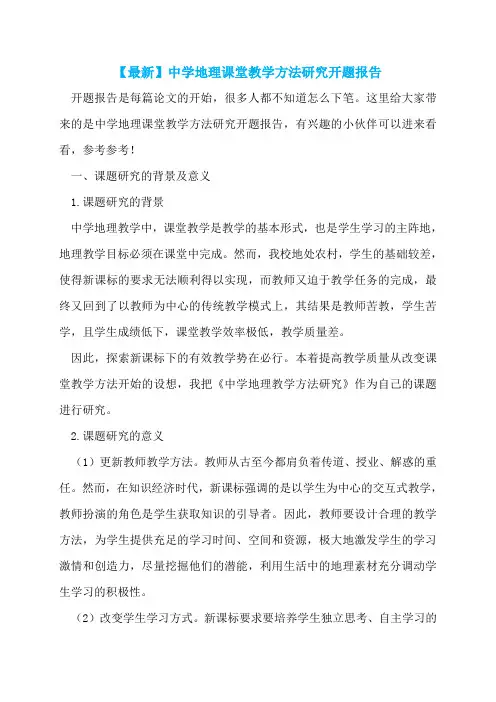 【最新】中学地理课堂教学方法研究开题报告

开题报告是每篇论文的开始，很多人都不知道怎么下笔。这里给大家带来的是中学地理课堂教学方法研究开题报告，有兴趣的小伙伴可以进来看看，参考参考！

一、课题研究的背景及意义

1.课题研究的背景

中学地理教学中，课堂教学是教学的基本形式，也是学生学习的主阵地，地理教学目标必须在课堂中完成。然而，我校地处农村，学生的基础较差，使得新课标的要求无法顺利得以实现，而教师又迫于教学任务的完成，最终又回到了以教师为中心的传统教学模式上，其结果是教师苦教，学生苦学，且学生成绩低下，课堂教学效率极低，教学质量差。

因此，探索新课标下的有效教学势在必行。本着提高教学质量从改变课堂教学方法开始的设想，我把《中学地理教学方法研究》作为自己的课题进行研究。

2.课题研究的意义

（1）更新教师教学方法。教师从古至今都肩负着传道、授业、解惑的重任。然而，在知识经济时代，新课标强调的是以学生为中心的交互式教学，教师扮演的角色是学生获取知识的引导者。因此，教师要设计合理的教学方法，为学生提供充足的学习时间、空间和资源，极大地激发学生的学习激情和创造力，尽量挖掘他们的潜能，利用生活中的地理素材充分调动学生学习的积极性。

（2）改变学生学习方式。新课标要求要培养学生独立思考、自主学习的